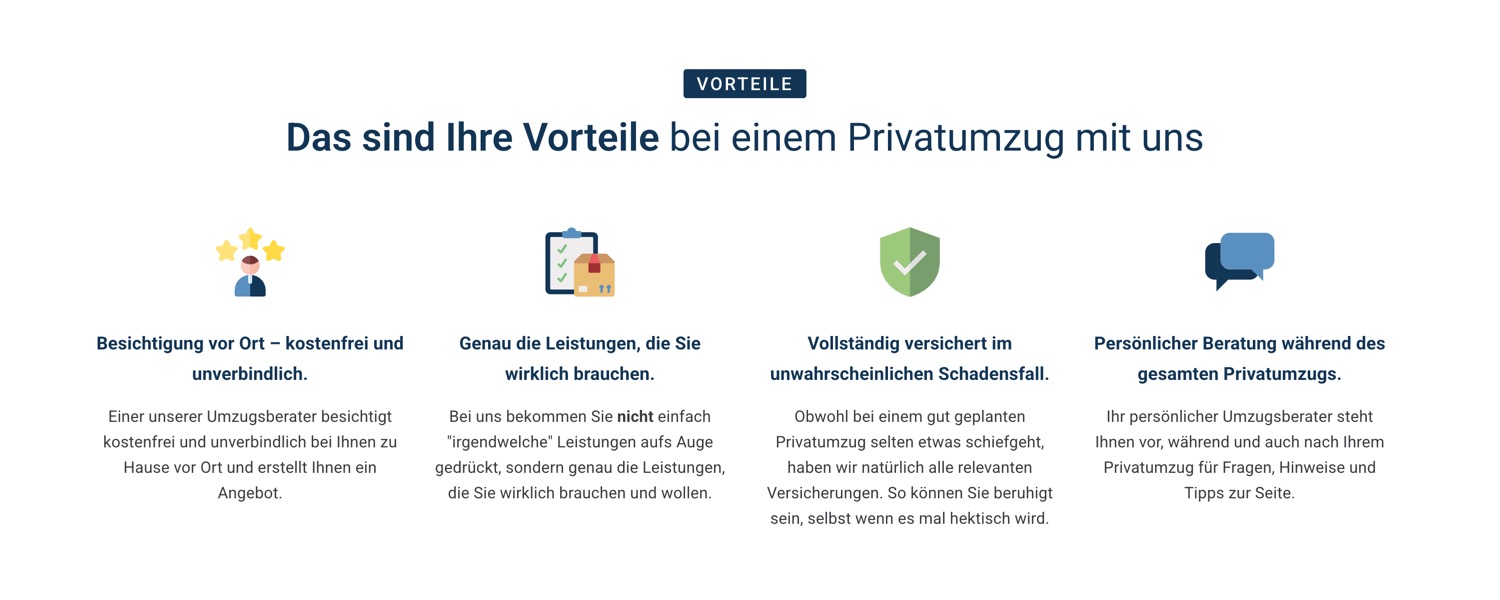 VORTEILE

Das sind Ihre Vorteile bei einem Privatumzug mit uns

Besichtigung vor Ort – kostenfrei und unverbindlich.

Einer unserer Umzugsberater besichtigt kostenfrei und unverbindlich bei Ihnen zu Hause vor Ort und erstellt Ihnen ein Angebot.

Genau die Leistungen, die Sie wirklich brauchen.

Bei uns bekommen Sie nicht einfach "irgendwelche" Leistungen aufs Auge gedrückt, sondern genau die Leistungen, die Sie wirklich brauchen und wollen.

Vollständig versichert im unwahrscheinlichen Schadensfall.

Obwohl bei einem gut geplanten Privatumzug selten etwas schiefgeht, haben wir natürlich alle relevanten Versicherungen. So können Sie beruhigt sein, selbst wenn es mal hektisch wird.

Persönlicher Beratung während des gesamten Privatumzugs.

Ihr persönlicher Umzugsberater steht Ihnen vor, während und auch nach Ihrem Privatumzug für Fragen, Hinweise und Tipps zur Seite.